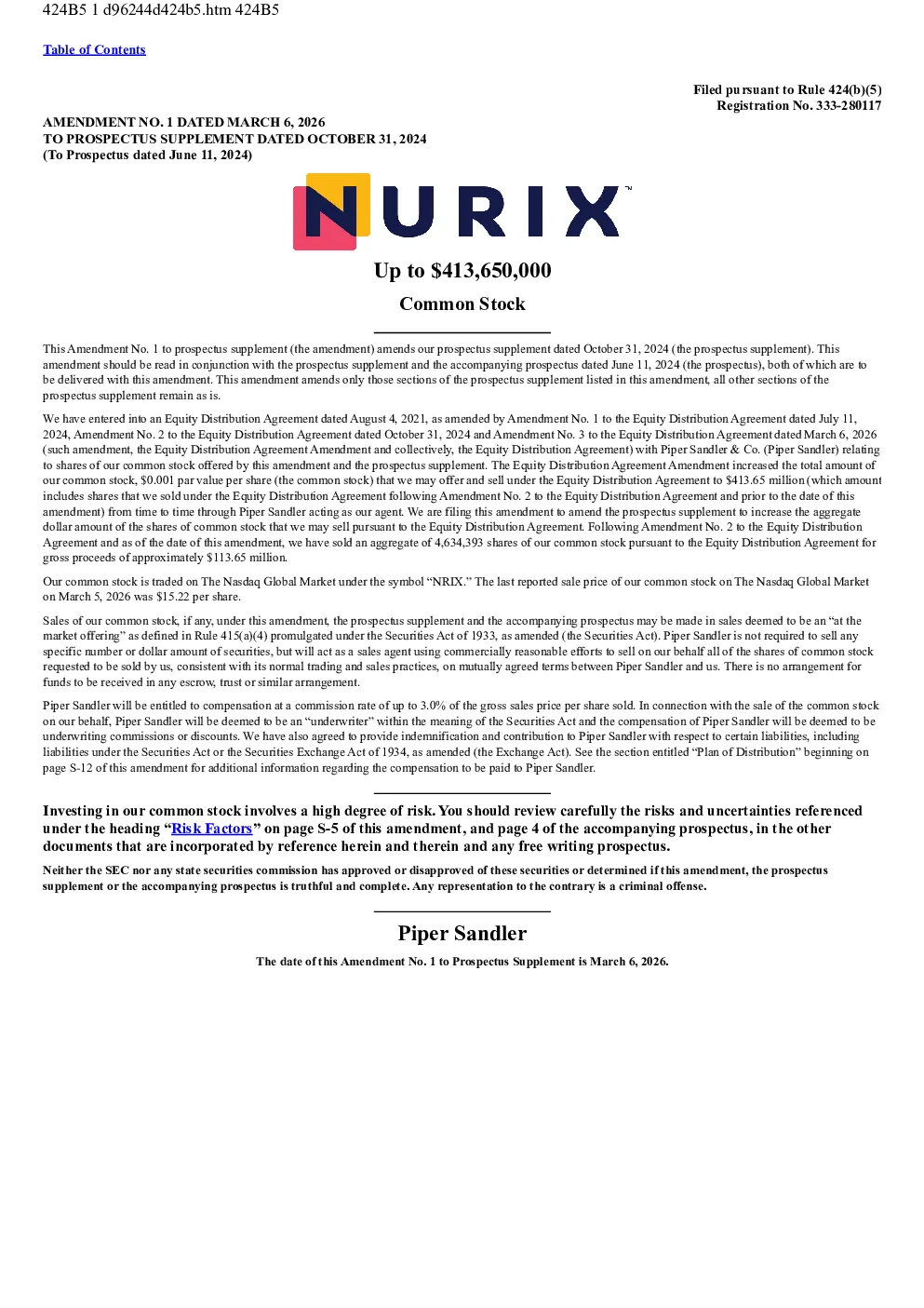 424B5 1 d96244d424b5.htm 424B5

Table of Contents

Filed pursuant to Rule 424(b)(5)
Registration No. 333-280117

AMENDMENT NO. 1 DATED MARCH 6, 2026
TO PROSPECTUS SUPPLEMENT DATED OCTOBER 31, 2024
(To Prospectus dated June 11, 2024)

NURIX™

Up to $413,650,000

Common Stock

This Amendment No. 1 to prospectus supplement (the amendment) amends our prospectus supplement dated October 31, 2024 (the prospectus supplement). This amendment should be read in conjunction with the prospectus supplement and the accompanying prospectus dated June 11, 2024 (the prospectus), both of which are to be delivered with this amendment. This amendment amends only those sections of the prospectus supplement listed in this amendment, all other sections of the prospectus supplement remain as is.

We have entered into an Equity Distribution Agreement dated August 4, 2021, as amended by Amendment No. 1 to the Equity Distribution Agreement dated July 11, 2024, Amendment No. 2 to the Equity Distribution Agreement dated October 31, 2024 and Amendment No. 3 to the Equity Distribution Agreement dated March 6, 2026 (such amendment, the Equity Distribution Agreement Amendment and collectively, the Equity Distribution Agreement) with Piper Sandler & Co. (Piper Sandler) relating to shares of our common stock offered by this amendment and the prospectus supplement. The Equity Distribution Agreement Amendment increased the total amount of our common stock, $0.001 par value per share (the common stock) that we may offer and sell under the Equity Distribution Agreement to $413.65 million (which amount includes shares that we sold under the Equity Distribution Agreement following Amendment No. 2 to the Equity Distribution Agreement and prior to the date of this amendment) from time to time through Piper Sandler acting as our agent. We are filing this amendment to amend the prospectus supplement to increase the aggregate dollar amount of the shares of common stock that we may sell pursuant to the Equity Distribution Agreement. Following Amendment No. 2 to the Equity Distribution Agreement and as of the date of this amendment, we have sold an aggregate of 4,634,393 shares of our common stock pursuant to the Equity Distribution Agreement for gross proceeds of approximately $113.65 million.

Our common stock is traded on The Nasdaq Global Market under the symbol “NRIX.” The last reported sale price of our common stock on The Nasdaq Global Market on March 5, 2026 was $15.22 per share.

Sales of our common stock, if any, under this amendment, the prospectus supplement and the accompanying prospectus may be made in sales deemed to be an “at the market offering” as defined in Rule 415(a)(4) promulgated under the Securities Act of 1933, as amended (the Securities Act). Piper Sandler is not required to sell any specific number or dollar amount of securities, but will act as a sales agent using commercially reasonable efforts to sell on our behalf all of the shares of common stock requested to be sold by us, consistent with its normal trading and sales practices, on mutually agreed terms between Piper Sandler and us. There is no arrangement for funds to be received in any escrow, trust or similar arrangement.

Piper Sandler will be entitled to compensation at a commission rate of up to 3.0% of the gross sales price per share sold. In connection with the sale of the common stock on our behalf, Piper Sandler will be deemed to be an “underwriter” within the meaning of the Securities Act and the compensation of Piper Sandler will be deemed to be underwriting commissions or discounts. We have also agreed to provide indemnification and contribution to Piper Sandler with respect to certain liabilities, including liabilities under the Securities Act or the Securities Exchange Act of 1934, as amended (the Exchange Act). See the section entitled “Plan of Distribution” beginning on page S-12 of this amendment for additional information regarding the compensation to be paid to Piper Sandler.

Investing in our common stock involves a high degree of risk. You should review carefully the risks and uncertainties referenced under the heading “Risk Factors” on page S-5 of this amendment, and page 4 of the accompanying prospectus, in the other documents that are incorporated by reference herein and therein and any free writing prospectus.

Neither the SEC nor any state securities commission has approved or disapproved of these securities or determined if this amendment, the prospectus supplement or the accompanying prospectus is truthful and complete. Any representation to the contrary is a criminal offense.

Piper Sandler

The date of this Amendment No. 1 to Prospectus Supplement is March 6, 2026.